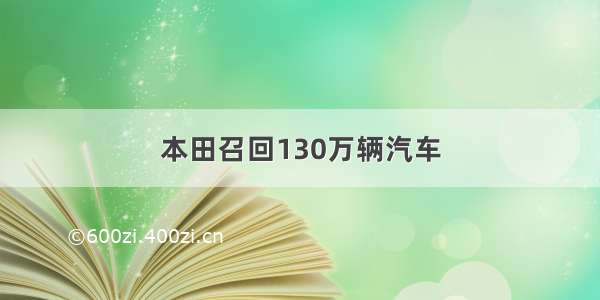 本田召回130万辆汽车

©600zi.400zi.cn